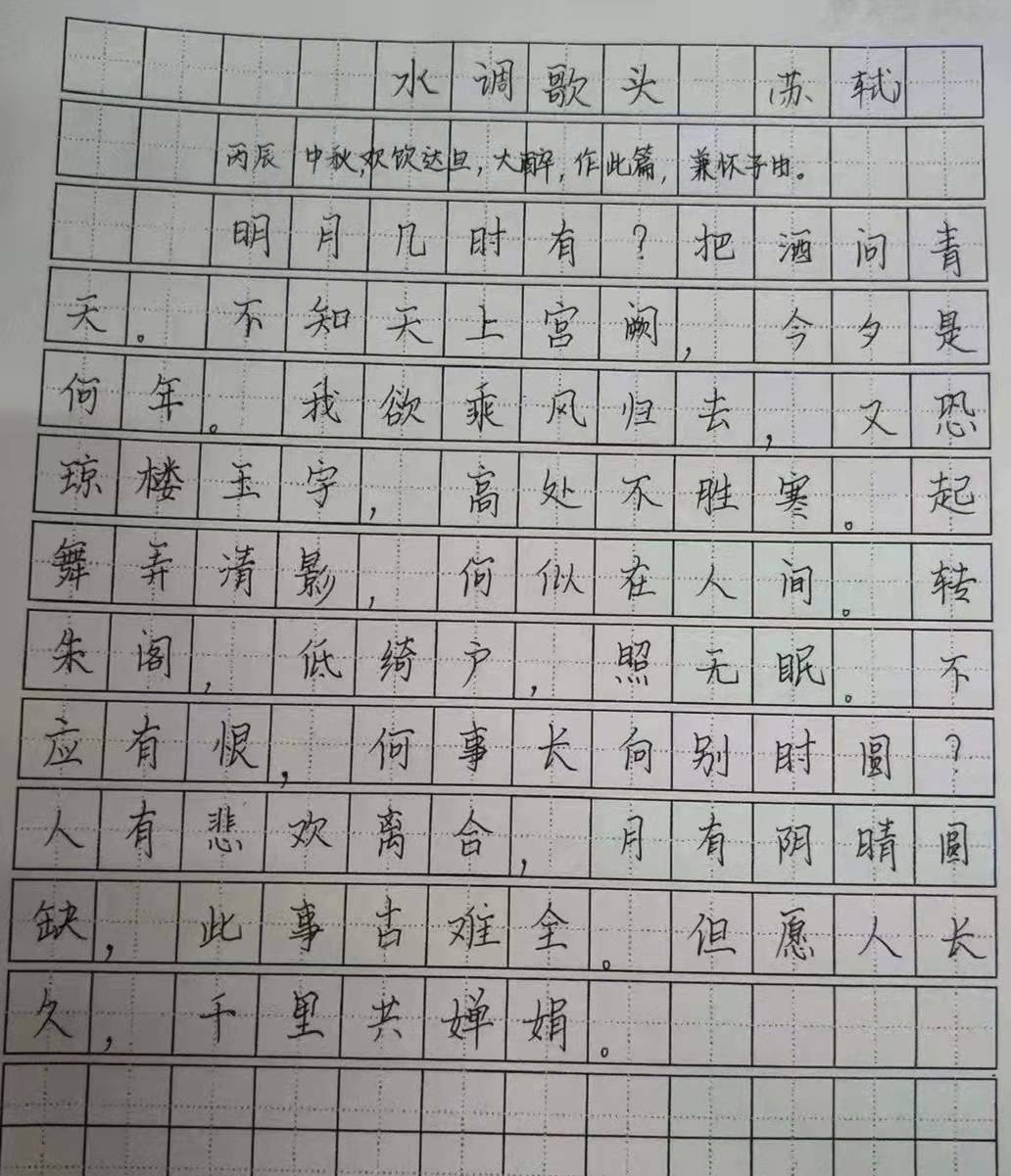 水调歌头 苏轼

丙辰中秋，欢饮达旦，大醉，作此篇，兼怀子由。

明月几时有？把酒问青天。不知天上宫阙，今夕是何年。我欲乘风归去，又恐琼楼玉宇，高处不胜寒。起舞弄清影，何似在人间。转朱阁，低绮户，照无眠。不应有恨，何事长向别时圆？人有悲欢离合，月有阴晴圆缺，此事古难全。但愿人长久，千里共婵娟。